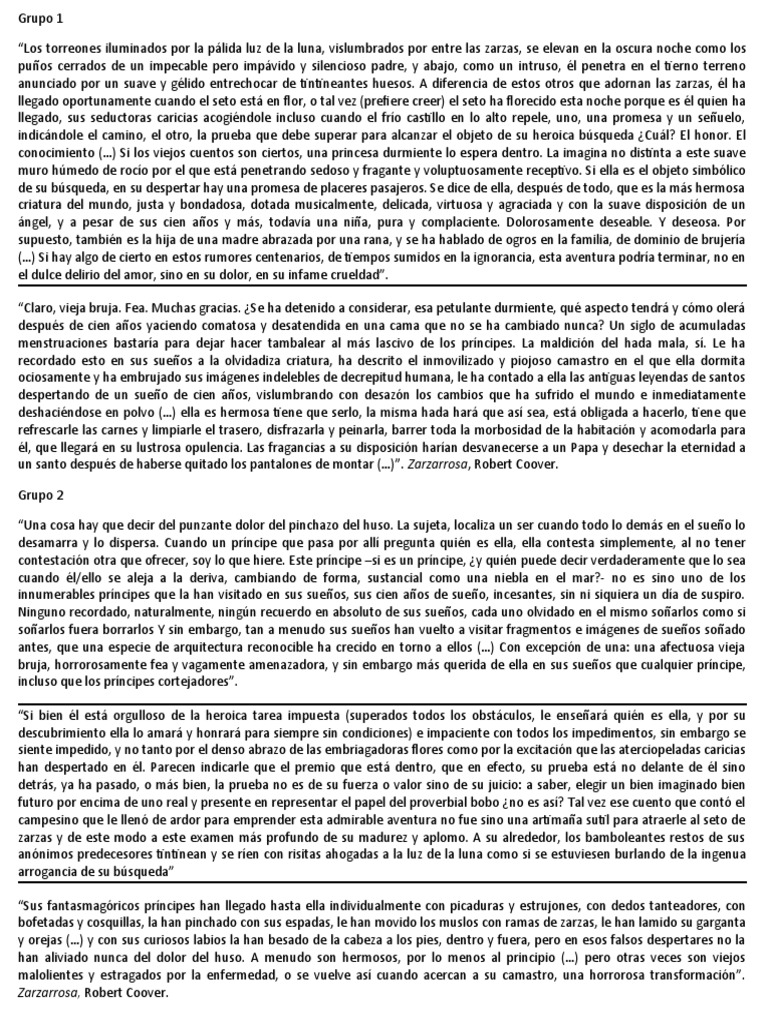 Grupo 1

"Los torreones iluminados por la pálida luz de la luna, vislumbrados por entre las zarzas, se elevan en la oscura noche como los puños cerrados de un impecable pero impávido y silencioso padre, y abajo, como un intruso, él penetra en el tierno terreno anunciado por un suave y gélido entrechocar de tintineantes huesos. A diferencia de estos otros que adornan las zarzas, él ha llegado oportunamente cuando el seto está en flor, o tal vez (prefiere creer) el seto ha florecido esta noche porque es él quien ha llegado, sus seductoras caricias acogiéndole incluso cuando el frío castillo en lo alto repele, uno, una promesa y un señuelo, indicándole el camino, el otro, la prueba que debe superar para alcanzar el objeto de su heroica búsqueda ¿Cuál? El honor. El conocimiento (...) Si los viejos cuentos son ciertos, una princesa durmiente lo espera dentro. La imagina no distinta a este suave muro húmedo de rocío por el que está penetrando sedoso y fragante y voluptuosamente receptivo. Si ella es el objeto simbólico de su búsqueda, en su despertar hay una promesa de placeres pasajeros. Se dice de ella, después de todo, que es la más hermosa criatura del mundo, justa y bondadosa, dotada musicalmente, delicada, virtuosa y agraciada y con la suave disposición de un ángel, y a pesar de sus cien años y más, todavía una niña, pura y complaciente. Dolorosamente deseable. Y deseosa. Por supuesto, también es la hija de una madre abrazada por una rana, y se ha hablado de ogros en la familia, de dominio de brujería (...) Si hay algo de cierto en estos rumores centenarios, de tiempos sumidos en la ignorancia, esta aventura podría terminar, no en el dulce delirio del amor, sino en su dolor, en su infame crueldad".

"Claro, vieja bruja. Fea. Muchas gracias. ¿Se ha detenido a considerar, esa petulante durmiente, qué aspecto tendrá y cómo olerá después de cien años yaciendo comatosa y desatendida en una cama que no se ha cambiado nunca? Un siglo de acumuladas menstruaciones bastaría para dejar hacer tambalear al más lascivo de los príncipes. La maldición del hada mala, sí. Le ha recordado esto en sus sueños a la olvidadiza criatura, ha descrito el inmovilizado y piojoso camastro en el que ella dormita ociosamente y ha embrujado sus imágenes indelebles de decrepitud humana, le ha contado a ella las antiguas leyendas de santos despertando de un sueño de cien años, vislumbrando con desazón los cambios que ha sufrido el mundo e inmediatamente deshaciéndose en polvo (...) ella es hermosa tiene que serlo, la misma hada hará que así sea, está obligada a hacerlo, tiene que refrescarle las carnes y limpiarle el trasero, disfrazarla y peinarla, barrer toda la morbosidad de la habitación y acomodarla para él, que llegará en su lustrosa opulencia. Las fragancias a su disposición harían desvanecerse a un Papa y desechar la eternidad a un santo después de haberse quitado los pantalones de montar (...)". Zarzarrosa, Robert Coover.

Grupo 2

"Una cosa hay que decir del punzante dolor del pinchazo del huso. La sujeta, localiza un ser cuando todo lo demás en el sueño lo desamarra y lo dispersa. Cuando un príncipe que pasa por allí pregunta quién es ella, ella contesta simplemente, al no tener contestación otra que ofrecer, soy lo que hiere. Este príncipe –si es un príncipe, ¿y quién puede decir verdaderamente que lo sea cuando él/ello se aleja a la deriva, cambiando de forma, sustancial como una niebla en el mar?- no es sino uno de los innumerables príncipes que la han visitado en sus sueños, sus cien años de sueño, incesantes, sin ni siquiera un día de suspiro. Ninguno recordado, naturalmente, ningún recuerdo en absoluto de sus sueños, cada uno olvidado en el mismo soñarlos como si soñarlos fuera borrarlos Y sin embargo, tan a menudo sus sueños han vuelto a visitar fragmentos e imágenes de sueños soñado antes, que una especie de arquitectura reconocible ha crecido en torno a ellos (...) Con excepción de una: una afectuosa vieja bruja, horrorosamente fea y vagamente amenazadora, y sin embargo más querida de ella en sus sueños que cualquier príncipe, incluso que los príncipes cortejadores".

"Si bien él está orgulloso de la heroica tarea impuesta (superados todos los obstáculos, le enseñará quién es ella, y por su descubrimiento ella lo amará y honrará para siempre sin condiciones) e impaciente con todos los impedimentos, sin embargo se siente impedido, y no tanto por el denso abrazo de las embriagadoras flores como por la excitación que las aterciopeladas caricias han despertado en él. Parecen indicarle que el premio que está dentro, que en efecto, su prueba está no delante de él sino detrás, ya ha pasado, o más bien, la prueba no es de su fuerza o valor sino de su juicio: a saber, elegir un bien imaginado bien futuro por encima de uno real y presente en representar el papel del proverbial bobo ¿no es así? Tal vez ese cuento que contó el campesino que le llenó de ardor para emprender esta admirable aventura no fue sino una artimaña sutil para atraerle al seto de zarzas y de este modo a este examen más profundo de su madurez y aplomo. A su alrededor, los bamboleantes restos de sus anónimos predecesores tintinean y se ríen con risitas ahogadas a la luz de la luna como si se estuviesen burlando de la ingenua arrogancia de su búsqueda"

"Sus fantasmagóricos príncipes han llegado hasta ella individualmente con picaduras y estrujones, con dedos tanteadores, con bofetadas y cosquillas, la han pinchado con sus espadas, le han movido los muslos con ramas de zarzas, le han lamido su garganta y orejas (...) y con sus curiosos labios la han besado de la cabeza a los pies, dentro y fuera, pero en esos falsos despertares no la han aliviado nunca del dolor del huso. A menudo son hermosos, por lo menos al principio (...) pero otras veces son viejos malolientes y estragados por la enfermedad, o se vuelve así cuando acercan a su camastro, una horrorosa transformación". Zarzarrosa, Robert Coover.